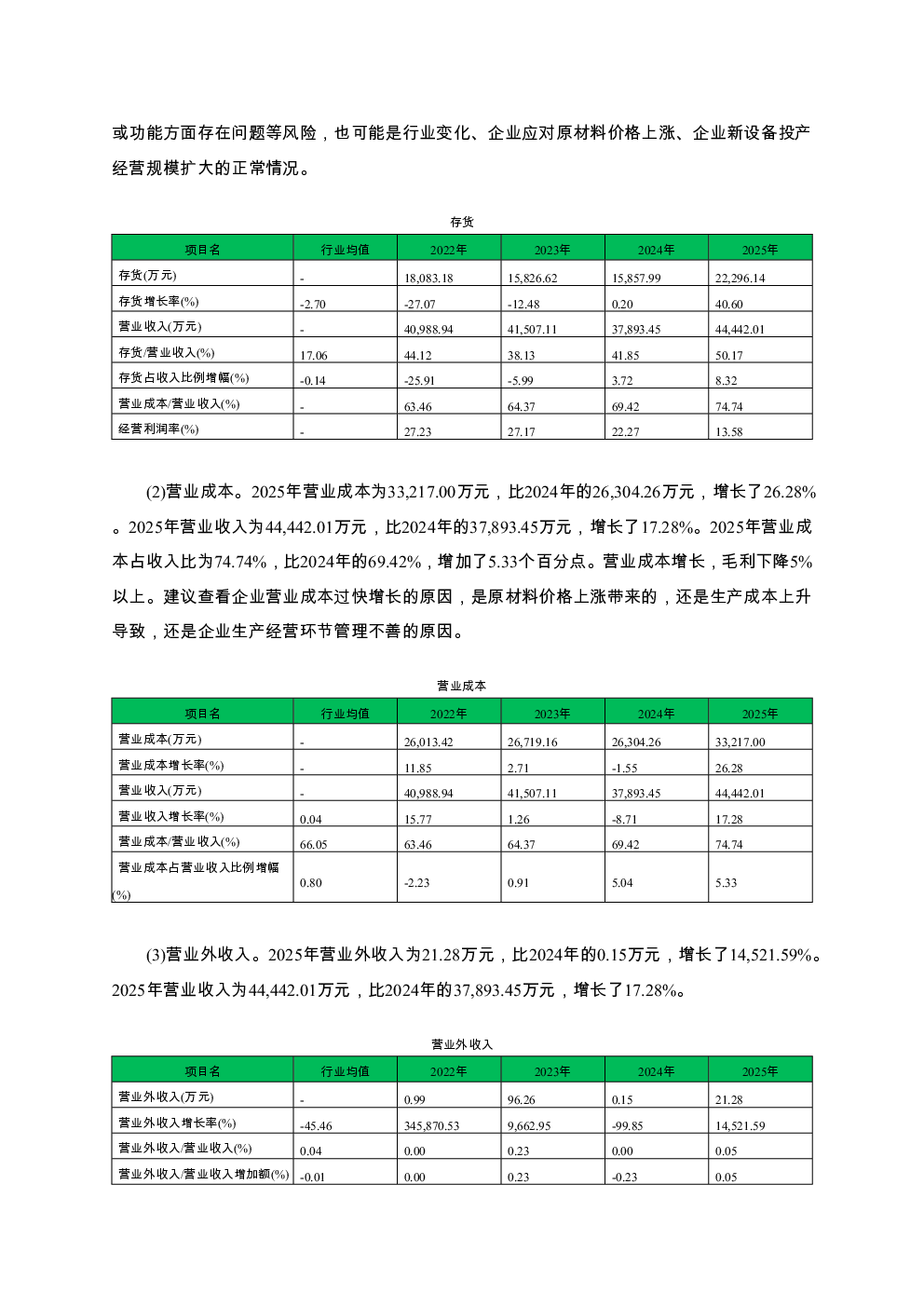 或功能方面存在问题等风险，也可能是行业变化、企业应对原材料价格上涨、企业新设备投产经营规模扩大的正常情况。

存货

| 项目名 | 行业均值 | 2022年 | 2023年 | 2024年 | 2025年 |
|---|---|---|---|---|---|
| 存货(万元) | - | 18,083.18 | 15,826.62 | 15,857.99 | 22,296.14 |
| 存货增长率(%) | -2.70 | -27.07 | -12.48 | 0.20 | 40.60 |
| 营业收入(万元) | - | 40,988.94 | 41,507.11 | 37,893.45 | 44,442.01 |
| 存货/营业收入(%) | 17.06 | 44.12 | 38.13 | 41.85 | 50.17 |
| 存货占收入比例增幅(%) | -0.14 | -25.91 | -5.99 | 3.72 | 8.32 |
| 营业成本/营业收入(%) | - | 63.46 | 64.37 | 69.42 | 74.74 |
| 经营利润率(%) | - | 27.23 | 27.17 | 22.27 | 13.58 |

(2)营业成本。2025年营业成本为33,217.00万元，比2024年的26,304.26万元，增长了26.28%。2025年营业收入为44,442.01万元，比2024年的37,893.45万元，增长了17.28%。2025年营业成本占收入比为74.74%，比2024年的69.42%，增加了5.33个百分点。营业成本增长，毛利下降5%以上。建议查看企业营业成本过快增长的原因，是原材料价格上涨带来的，还是生产成本上升导致，还是企业生产经营环节管理不善的原因。

营业成本

| 项目名 | 行业均值 | 2022年 | 2023年 | 2024年 | 2025年 |
|---|---|---|---|---|---|
| 营业成本(万元) | - | 26,013.42 | 26,719.16 | 26,304.26 | 33,217.00 |
| 营业成本增长率(%) | - | 11.85 | 2.71 | -1.55 | 26.28 |
| 营业收入(万元) | - | 40,988.94 | 41,507.11 | 37,893.45 | 44,442.01 |
| 营业收入增长率(%) | 0.04 | 15.77 | 1.26 | -8.71 | 17.28 |
| 营业成本/营业收入(%) | 66.05 | 63.46 | 64.37 | 69.42 | 74.74 |
| 营业成本占营业收入比例增幅(%) | 0.80 | -2.23 | 0.91 | 5.04 | 5.33 |

(3)营业外收入。2025年营业外收入为21.28万元，比2024年的0.15万元，增长了14,521.59%。2025年营业收入为44,442.01万元，比2024年的37,893.45万元，增长了17.28%。

营业外收入

| 项目名 | 行业均值 | 2022年 | 2023年 | 2024年 | 2025年 |
|---|---|---|---|---|---|
| 营业外收入(万元) | - | 0.99 | 96.26 | 0.15 | 21.28 |
| 营业外收入增长率(%) | -45.46 | 345,870.53 | 9,662.95 | -99.85 | 14,521.59 |
| 营业外收入/营业收入(%) | 0.04 | 0.00 | 0.23 | 0.00 | 0.05 |
| 营业外收入/营业收入增加额(%) | -0.01 | 0.00 | 0.23 | -0.23 | 0.05 |